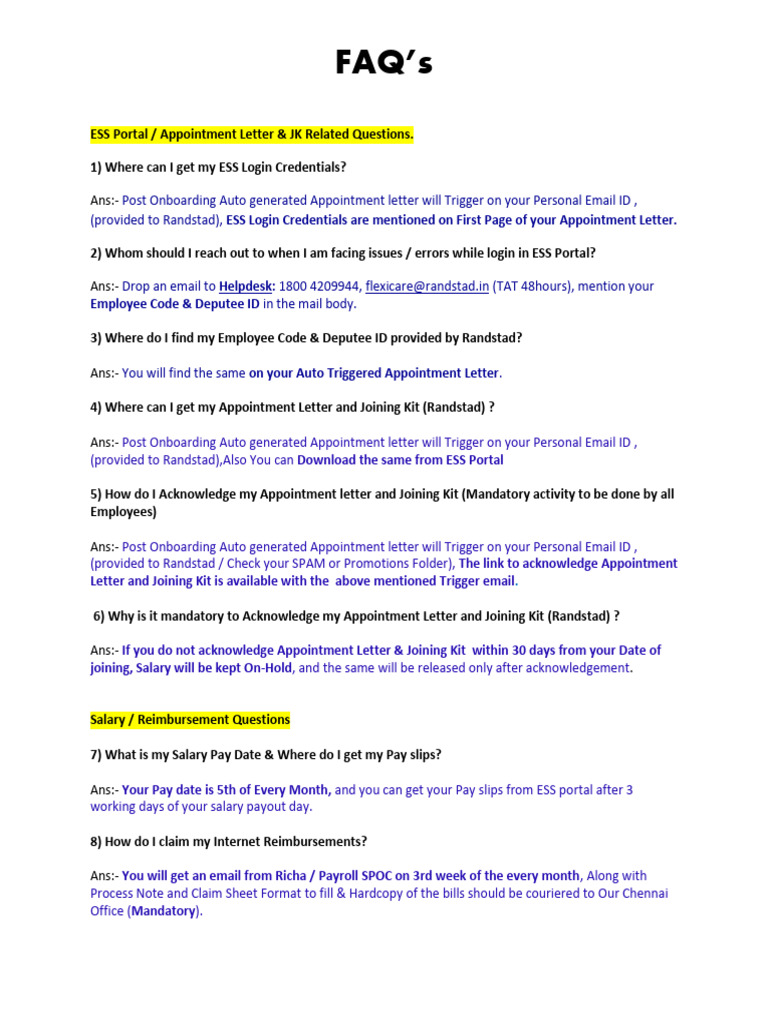 FAQ's

ESS Portal / Appointment Letter & JK Related Questions.

1) Where can I get my ESS Login Credentials?

Ans:- Post Onboarding Auto generated Appointment letter will Trigger on your Personal Email ID , (provided to Randstad), ESS Login Credentials are mentioned on First Page of your Appointment Letter.

2) Whom should I reach out to when I am facing issues / errors while login in ESS Portal?

Ans:- Drop an email to Helpdesk: 1800 4209944, flexicare@randstad.in (TAT 48hours), mention your Employee Code & Deputee ID in the mail body.

3) Where do I find my Employee Code & Deputee ID provided by Randstad?

Ans:- You will find the same on your Auto Triggered Appointment Letter.

4) Where can I get my Appointment Letter and Joining Kit (Randstad) ?

Ans:- Post Onboarding Auto generated Appointment letter will Trigger on your Personal Email ID , (provided to Randstad),Also You can Download the same from ESS Portal

5) How do I Acknowledge my Appointment letter and Joining Kit (Mandatory activity to be done by all Employees)

Ans:- Post Onboarding Auto generated Appointment letter will Trigger on your Personal Email ID , (provided to Randstad / Check your SPAM or Promotions Folder), The link to acknowledge Appointment Letter and Joining Kit is available with the above mentioned Trigger email.

6) Why is it mandatory to Acknowledge my Appointment Letter and Joining Kit (Randstad) ?

Ans:- If you do not acknowledge Appointment Letter & Joining Kit within 30 days from your Date of joining, Salary will be kept On-Hold, and the same will be released only after acknowledgement.

Salary / Reimbursement Questions

7) What is my Salary Pay Date & Where do I get my Pay slips?

Ans:- Your Pay date is 5th of Every Month, and you can get your Pay slips from ESS portal after 3 working days of your salary payout day.

8) How do I claim my Internet Reimbursements?

Ans:- You will get an email from Richa / Payroll SPOC on 3rd week of the every month, Along with Process Note and Claim Sheet Format to fill & Hardcopy of the bills should be couriered to Our Chennai Office (Mandatory).